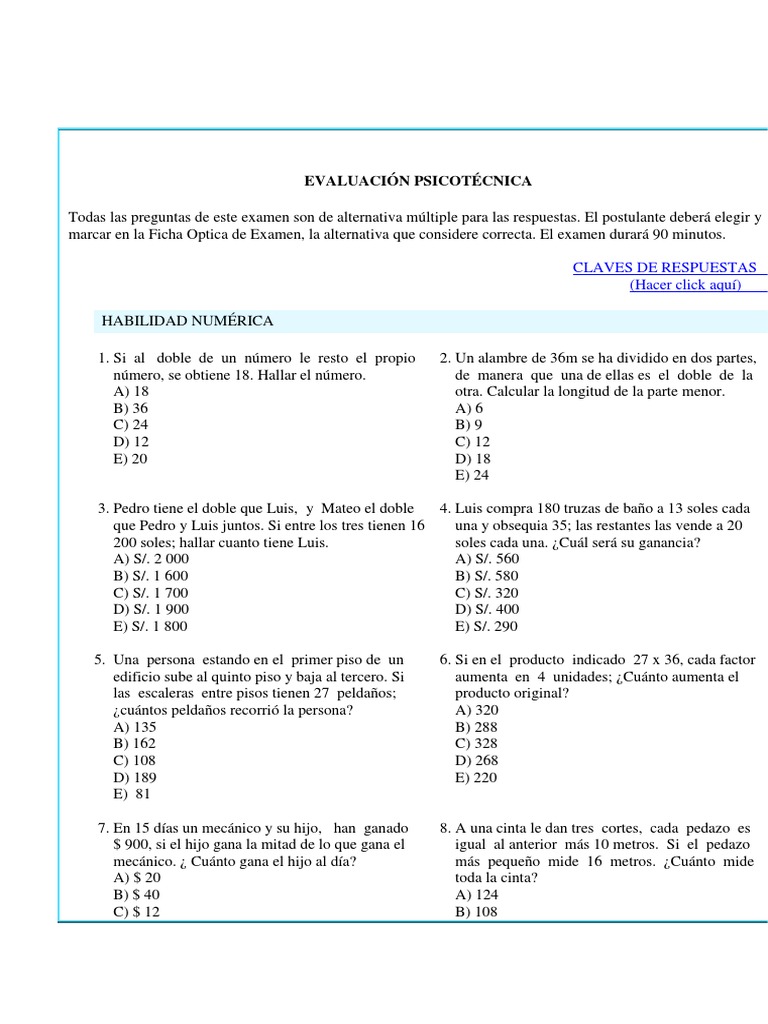 EVALUACIÓN PSICOTÉCNICA

Todas las preguntas de este examen son de alternativa múltiple para las respuestas. El postulante deberá elegir y marcar en la Ficha Optica de Examen, la alternativa que considere correcta. El examen durará 90 minutos.

CLAVES DE RESPUESTAS
(Hacer click aquí)

HABILIDAD NUMÉRICA

1. Si al doble de un número le resto el propio número, se obtiene 18. Hallar el número.
A) 18
B) 36
C) 24
D) 12
E) 20

2. Un alambre de 36m se ha dividido en dos partes, de manera que una de ellas es el doble de la otra. Calcular la longitud de la parte menor.
A) 6
B) 9
C) 12
D) 18
E) 24

3. Pedro tiene el doble que Luis, y Mateo el doble que Pedro y Luis juntos. Si entre los tres tienen 16 200 soles; hallar cuanto tiene Luis.
A) S/. 2 000
B) S/. 1 600
C) S/. 1 700
D) S/. 1 900
E) S/. 1 800

4. Luis compra 180 truzas de baño a 13 soles cada una y obsequia 35; las restantes las vende a 20 soles cada una. ¿Cuál será su ganancia?
A) S/. 560
B) S/. 580
C) S/. 320
D) S/. 400
E) S/. 290

5. Una persona estando en el primer piso de un edificio sube al quinto piso y baja al tercero. Si las escaleras entre pisos tienen 27 peldaños; ¿cuántos peldaños recorrió la persona?
A) 135
B) 162
C) 108
D) 189
E) 81

6. Si en el producto indicado 27 x 36, cada factor aumenta en 4 unidades; ¿Cuánto aumenta el producto original?
A) 320
B) 288
C) 328
D) 268
E) 220

7. En 15 días un mecánico y su hijo, han ganado $ 900, si el hijo gana la mitad de lo que gana el mecánico. ¿ Cuánto gana el hijo al día?
A) $ 20
B) $ 40
C) $ 12

8. A una cinta le dan tres cortes, cada pedazo es igual al anterior más 10 metros. Si el pedazo más pequeño mide 16 metros. ¿Cuánto mide toda la cinta?
A) 124
B) 108